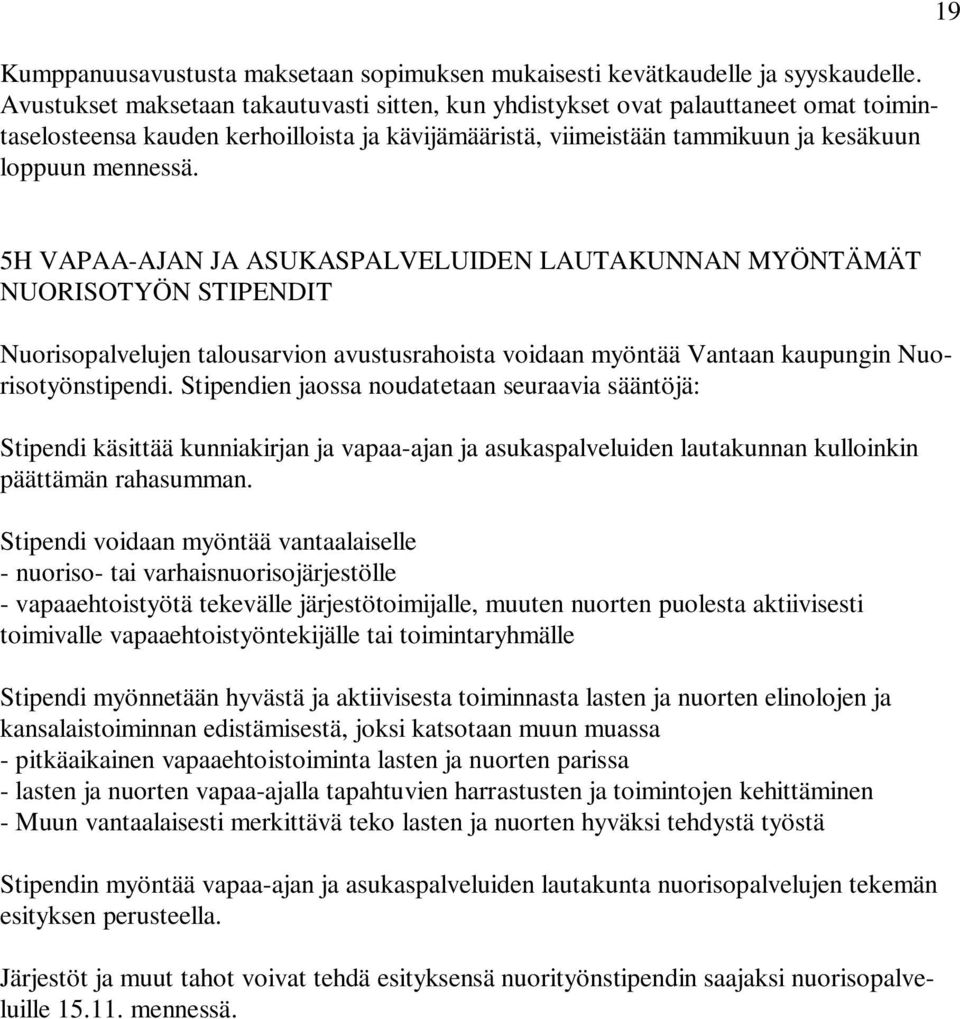 19

Kumppanuusavustusta maksetaan sopimuksen mukaisesti kevätkaudelle ja syyskaudelle. Avustukset maksetaan takautuvasti sitten, kun yhdistykset ovat palauttaneet omat toimintaselosteensa kauden kerhoilloista ja kävijämääristä, viimeistään tammikuun ja kesäkuun loppuun mennessä.

5H VAPAA-AJAN JA ASUKASPALVELUIDEN LAUTAKUNNAN MYÖNTÄMÄT NUORISOTYÖN STIPENDIT

Nuorisopalvelujen talousarvion avustusrahoista voidaan myöntää Vantaan kaupungin Nuorisotyönstipendi. Stipendien jaossa noudatetaan seuraavia sääntöjä:

Stipendi käsittää kunniakirjan ja vapaa-ajan ja asukaspalveluiden lautakunnan kulloinkin päättämän rahasumman.

Stipendi voidaan myöntää vantaalaiselle
- nuoriso- tai varhaisnuorisojärjestölle
- vapaaehtoistyötä tekevälle järjestötoimijalle, muuten nuorten puolesta aktiivisesti toimivalle vapaaehtoistyöntekijälle tai toimintaryhmälle

Stipendi myönnetään hyvästä ja aktiivisesta toiminnasta lasten ja nuorten elinolojen ja kansalaistoiminnan edistämisestä, joksi katsotaan muun muassa
- pitkäaikainen vapaaehtoistoiminta lasten ja nuorten parissa
- lasten ja nuorten vapaa-ajalla tapahtuvien harrastusten ja toimintojen kehittäminen
- Muun vantaalaisesti merkittävä teko lasten ja nuorten hyväksi tehdystä työstä

Stipendin myöntää vapaa-ajan ja asukaspalveluiden lautakunta nuorisopalvelujen tekemän esityksen perusteella.

Järjestöt ja muut tahot voivat tehdä esityksensä nuorityönstipendin saajaksi nuorisopalveluille 15.11. mennessä.